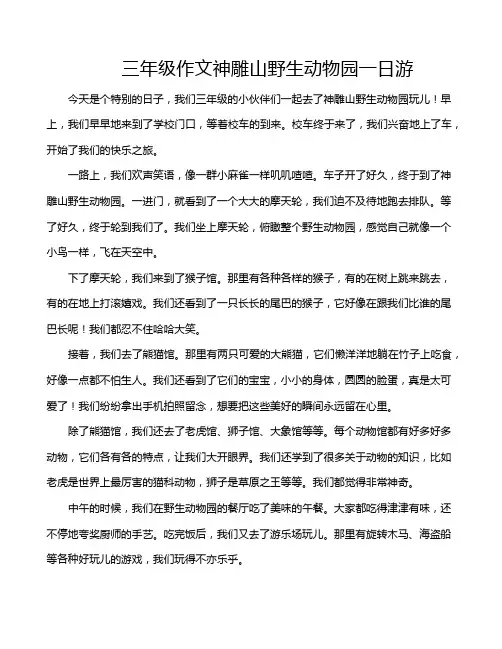 三年级作文神雕山野生动物园一日游

今天是个特别的日子，我们三年级的小伙伴们一起去了神雕山野生动物园玩儿！早上，我们早早地来到了学校门口，等着校车的到来。校车终于来了，我们兴奋地上了车，开始了我们的快乐之旅。

一路上，我们欢声笑语，像一群小麻雀一样叽叽喳喳。车子开了好久，终于到了神雕山野生动物园。一进门，就看到了一个大大的摩天轮，我们迫不及待地跑去排队。等了好久，终于轮到我们了。我们坐上摩天轮，俯瞰整个野生动物园，感觉自己就像一个小鸟一样，飞在天空中。

下了摩天轮，我们来到了猴子馆。那里有各种各样的猴子，有的在树上跳来跳去，有的在地上打滚嬉戏。我们还看到了一只长长的尾巴的猴子，它好像在跟我们比谁的尾巴长呢！我们都忍不住哈哈大笑。

接着，我们去了熊猫馆。那里有两只可爱的大熊猫，它们懒洋洋地躺在竹子上吃食，好像一点都不怕生人。我们还看到了它们的宝宝，小小的身体，圆圆的脸蛋，真是太可爱了！我们纷纷拿出手机拍照留念，想要把这些美好的瞬间永远留在心里。

除了熊猫馆，我们还去了老虎馆、狮子馆、大象馆等等。每个动物馆都有好多好多动物，它们各有各的特点，让我们大开眼界。我们还学到了很多关于动物的知识，比如老虎是世界上最厉害的猫科动物，狮子是草原之王等等。我们都觉得非常神奇。

中午的时候，我们在野生动物园的餐厅吃了美味的午餐。大家都吃得津津有味，还不停地夸奖厨师的手艺。吃完饭后，我们又去了游乐场玩儿。那里有旋转木马、海盗船等各种好玩儿的游戏，我们玩得不亦乐乎。